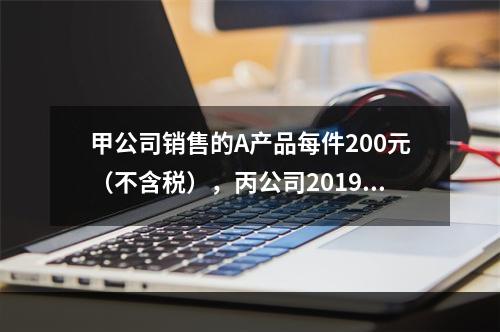 甲公司销售的A产品每件200元（不含税），丙公司2019...